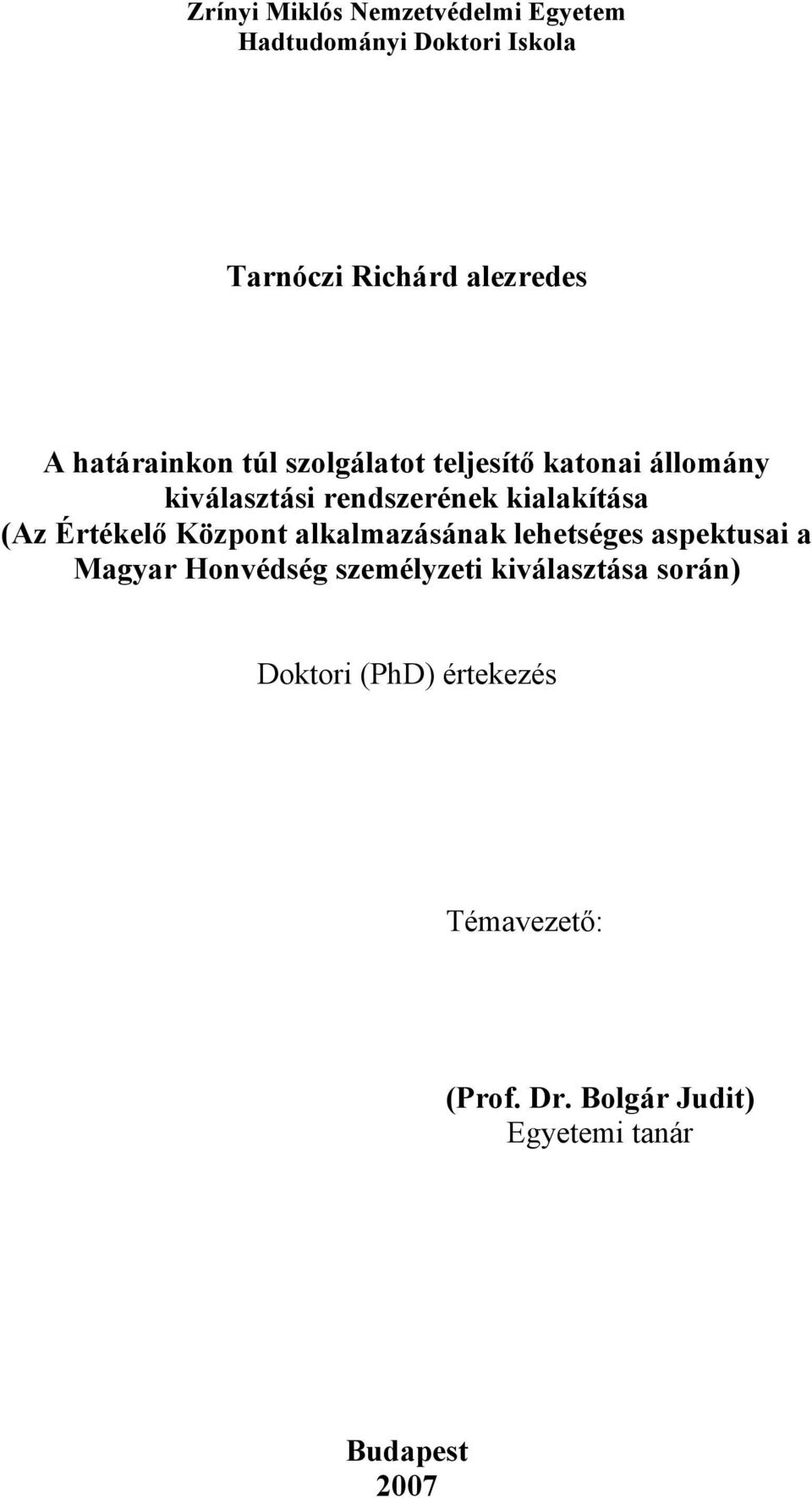 Zrínyi Miklós Nemzetvédelmi Egyetem
Hadtudományi Doktori Iskola

Tarnóczi Richárd alezredes

A határainkon túl szolgálatot teljesítő katonai állomány kiválasztási rendszerének kialakítása
(Az Értékelő Központ alkalmazásának lehetséges aspektusai a Magyar Honvédség személyzeti kiválasztása során)

Doktori (PhD) értekezés

Témavezető:

(Prof. Dr. Bolgár Judit)
Egyetemi tanár

Budapest
2007